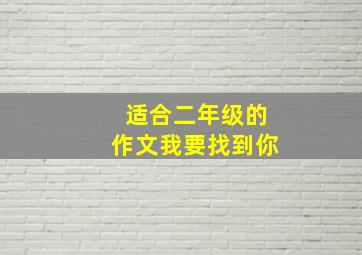 适合二年级的
作文我要找到你